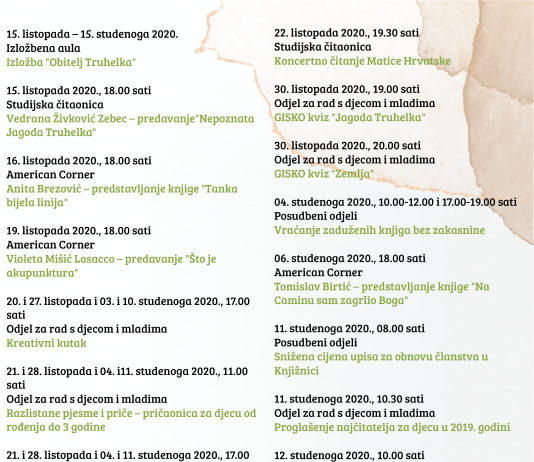 15. listopada – 15. studenoga 2020.
Izložbena aula
Izložba "Obitelj Truhelka"

15. listopada 2020., 18.00 sati
Studijska čitaonica
Vedrana Živković Zebec – predavanje"Nepoznata Jagoda Truhelka"

16. listopada 2020., 18.00 sati
American Corner
Anita Brezović – predstavljanje knjige "Tanka bijela linija"

19. listopada 2020., 18.00 sati
American Corner
Violeta Mišić Losacco – predavanje "Što je akupunktura"

20. i 27. listopada i 03. i 10. studenoga 2020., 17.00 sati
Odjel za rad s djecom i mladima
Kreativni kutak

21. i 28. listopada i 04. i11. studenoga 2020., 11.00 sati
Odjel za rad s djecom i mladima
Razlistane pjesme i priče – pričaonica za djecu od rođenja do 3 godine

21. i 28. listopada i 04. i 11. studenoga 2020., 17.00

22. listopada 2020., 19.30 sati
Studijska čitaonica
Koncertno čitanje Matice Hrvatske

30. listopada 2020., 19.00 sati
Odjel za rad s djecom i mladima
GISKO kviz "Jagoda Truhelka"

30. listopada 2020., 20.00 sati
Odjel za rad s djecom i mladima
GISKO kviz "Zemlja"

04. studenoga 2020., 10.00-12.00 i 17.00-19.00 sati
Posudbeni odjeli
Vraćanje zaduženih knjiga bez zakasnine

06. studenoga 2020., 18.00 sati
American Corner
Tomislav Birtić – predstavljanje knjige "Na Caminu sam zagrlio Boga"

11. studenoga 2020., 08.00 sati
Posudbeni odjeli
Snižena cijena upisa za obnovu članstva u Knjižnici

11. studenoga 2020., 10.30 sati
Odjel za rad s djecom i mladima
Proglašenje najčitatelja za djecu u 2019. godini

12. studenoga 2020., 10.00 sati